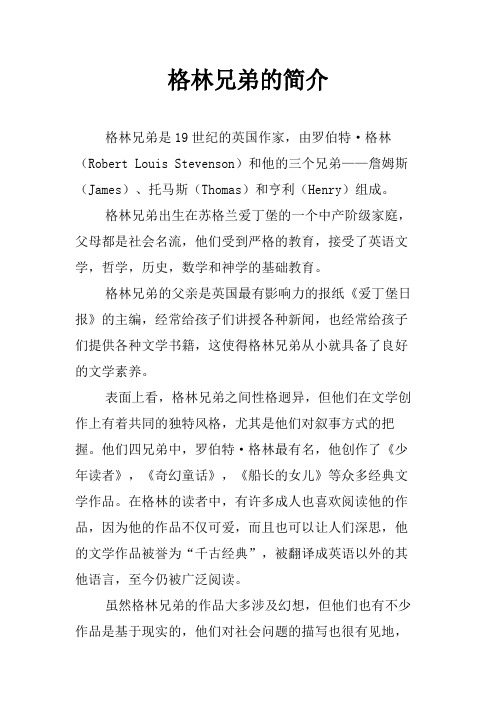 格林兄弟的简介

格林兄弟是19世纪的英国作家，由罗伯特·格林（Robert Louis Stevenson）和他的三个兄弟——詹姆斯（James）、托马斯（Thomas）和亨利（Henry）组成。

格林兄弟出生在苏格兰爱丁堡的一个中产阶级家庭，父母都是社会名流，他们受到严格的教育，接受了英语文学，哲学，历史，数学和神学的基础教育。

格林兄弟的父亲是英国最有影响力的报纸《爱丁堡日报》的主编，经常给孩子们讲授各种新闻，也经常给孩子们提供各种文学书籍，这使得格林兄弟从小就具备了良好的文学素养。

表面上看，格林兄弟之间性格迥异，但他们在文学创作上有着共同的独特风格，尤其是他们对叙事方式的把握。他们四兄弟中，罗伯特·格林最有名，他创作了《少年读者》，《奇幻童话》，《船长的女儿》等众多经典文学作品。在格林的读者中，有许多成人也喜欢阅读他的作品，因为他的作品不仅可爱，而且也可以让人们深思，他的文学作品被誉为“千古经典”，被翻译成英语以外的其他语言，至今仍被广泛阅读。

虽然格林兄弟的作品大多涉及幻想，但他们也有不少作品是基于现实的，他们对社会问题的描写也很有见地，